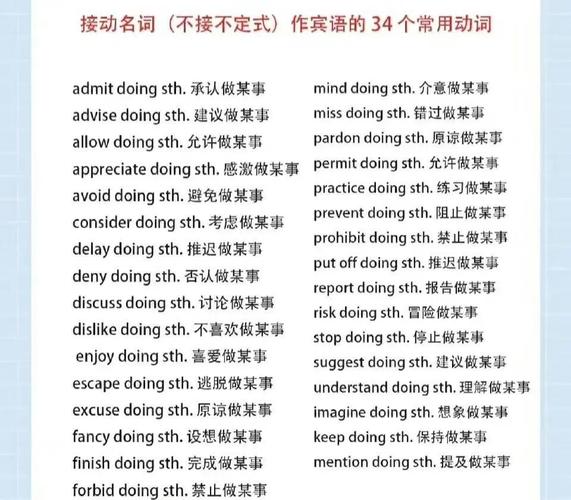 接动名词（不接不定式）作宾语的 34 个常用动词

admit doing sth. 承认做某事
advise doing sth. 建议做某事
allow doing sth. 允许做某事
appreciate doing sth. 感激做某事
avoid doing sth. 避免做某事
consider doing sth. 考虑做某事
delay doing sth. 推迟做某事
deny doing sth. 否认做某事
discuss doing sth. 讨论做某事
dislike doing sth. 不喜欢做某事
enjoy doing sth. 喜爱做某事
escape doing sth. 逃脱做某事
excuse doing sth. 原谅做某事
fancy doing sth. 设想做某事
finish doing sth. 完成做某事
forbid doing sth. 禁止做某事

mind doing sth. 介意做某事
miss doing sth. 错过做某事
pardon doing sth. 原谅做某事
permit doing sth. 允许做某事
practice doing sth. 练习做某事
prevent doing sth. 阻止做某事
prohibit doing sth. 禁止做某事
put off doing sth. 推迟做某事
report doing sth. 报告做某事
risk doing sth. 冒险做某事
stop doing sth. 停止做某事
suggest doing sth. 建议做某事
understand doing sth. 理解做某事
imagine doing sth. 想象做某事
keep doing sth. 保持做某事
mention doing sth. 提及做某事